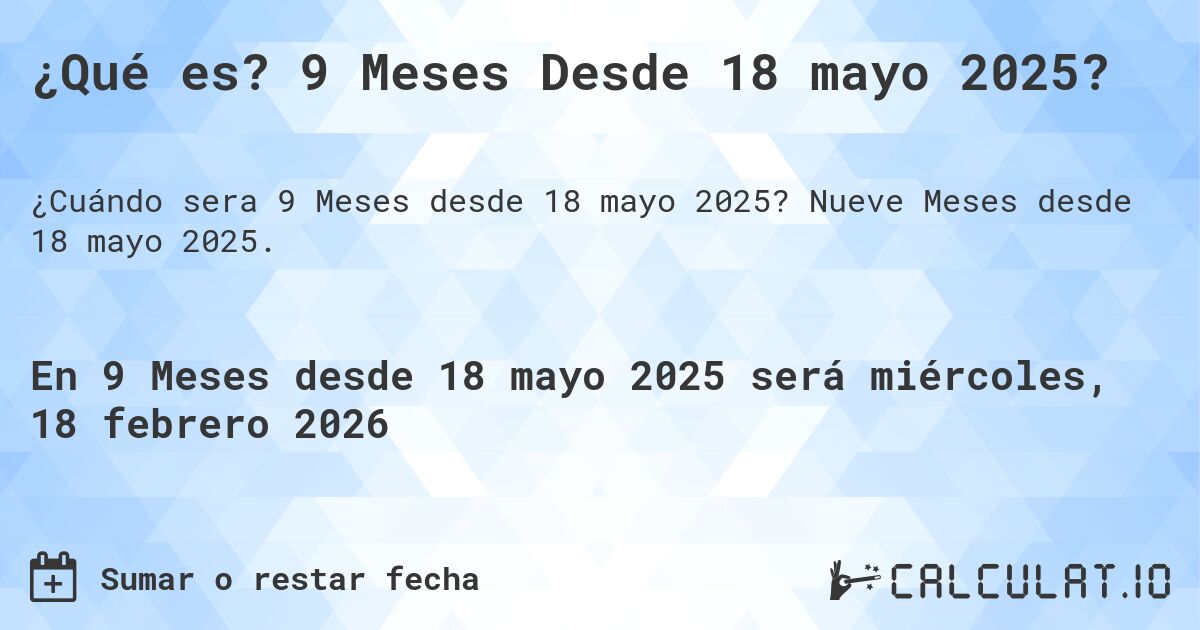 ¿Qué es? 9 Meses Desde 18 mayo 2025?

¿Cuándo sera 9 Meses desde 18 mayo 2025? Nueve Meses desde 18 mayo 2025.

En 9 Meses desde 18 mayo 2025 será miércoles, 18 febrero 2026

Sumar o restar fecha

CALCULAT.IO